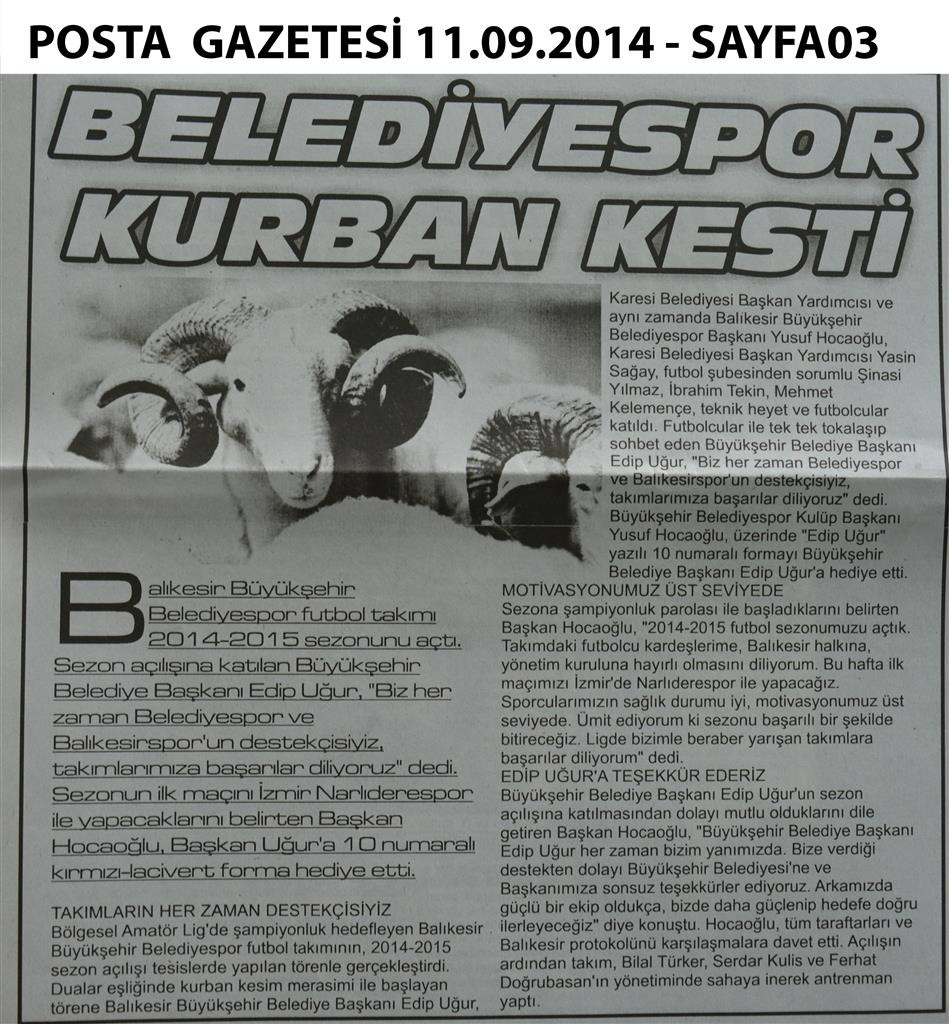 POSTA GAZETESİ 11.09.2014 - SAYFA03

BELEDİYESPOR KURBAN KESTİ

Balıkesir Büyükşehir Belediyespor futbol takımı 2014-2015 sezonunu açtı. Sezon açılışına katılan Büyükşehir Belediye Başkanı Edip Uğur, "Biz her zaman Belediyespor ve Balıkesirspor'un destekçisiyiz, takımlarımıza başarılar diliyoruz" dedi. Sezonun ilk maçını İzmir Narlıderespor ile yapacaklarını belirten Başkan Hocaoğlu, Başkan Uğur'a 10 numaralı kırmızı-lacivert forma hediye etti.

TAKIMLARIN HER ZAMAN DESTEKÇİSİYİZ
Bölgesel Amatör Lig'de şampiyonluk hedefleyen Balıkesir Büyükşehir Belediyespor futbol takımının, 2014-2015 sezon açılışı tesislerde yapılan törenle gerçekleştirdi. Dualar eşliğinde kurban kesim merasimi ile başlayan törene Balıkesir Büyükşehir Belediye Başkanı Edip Uğur, Karesi Belediyesi Başkan Yardımcısı ve aynı zamanda Balıkesir Büyükşehir Belediyespor Başkanı Yusuf Hocaoğlu, Karesi Belediyesi Başkan Yardımcısı Yasin Sağay, futbol şubesinden sorumlu Şinasi Yılmaz, İbrahim Tekin, Mehmet Kelemençe, teknik heyet ve futbolcular katıldı. Futbolcular ile tek tek tokalaşıp sohbet eden Büyükşehir Belediye Başkanı Edip Uğur, "Biz her zaman Belediyespor ve Balıkesirspor'un destekçisiyiz, takımlarımıza başarılar diliyoruz" dedi. Büyükşehir Belediyespor Kulüp Başkanı Yusuf Hocaoğlu, üzerinde "Edip Uğur" yazılı 10 numaralı formayı Büyükşehir Belediye Başkanı Edip Uğur'a hediye etti.

MOTİVASYONUMUZ ÜST SEVİYEDE
Sezona şampiyonluk parolası ile başladıklarını belirten Başkan Hocaoğlu, "2014-2015 futbol sezonumuzu açtık. Takımdaki futbolcu kardeşlerime, Balıkesir halkına, yönetim kuruluna hayırlı olmasını diliyorum. Bu hafta ilk maçımızı İzmir'de Narlıderespor ile yapacağız. Sporcularımızın sağlık durumu iyi, motivasyonumuz üst seviyede. Ümit ediyorum ki sezonu başarılı bir şekilde bitireceğiz. Ligde bizimle beraber yarışan takımlara başarılar diliyorum" dedi.

EDİP UĞUR'A TEŞEKKÜR EDERİZ
Büyükşehir Belediye Başkanı Edip Uğur'un sezon açılışına katılmasından dolayı mutlu olduklarını dile getiren Başkan Hocaoğlu, "Büyükşehir Belediye Başkanı Edip Uğur her zaman bizim yanımızda. Bize verdiği destekten dolayı Büyükşehir Belediyesi'ne ve Başkanımıza sonsuz teşekkürler ediyoruz. Arkamızda güçlü bir ekip oldukça, bizde daha güçlenip hedefe doğru ilerleyeceğiz" diye konuştu. Hocaoğlu, tüm taraftarları ve Balıkesir protokolünü karşılaşmalara davet etti. Açılışın ardından takım, Bilal Türker, Serdar Kulis ve Ferhat Doğrubasan'ın yönetiminde sahaya inerek antrenman yaptı.